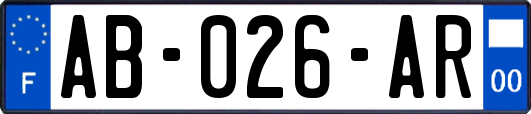 F

AB-026-AR

00